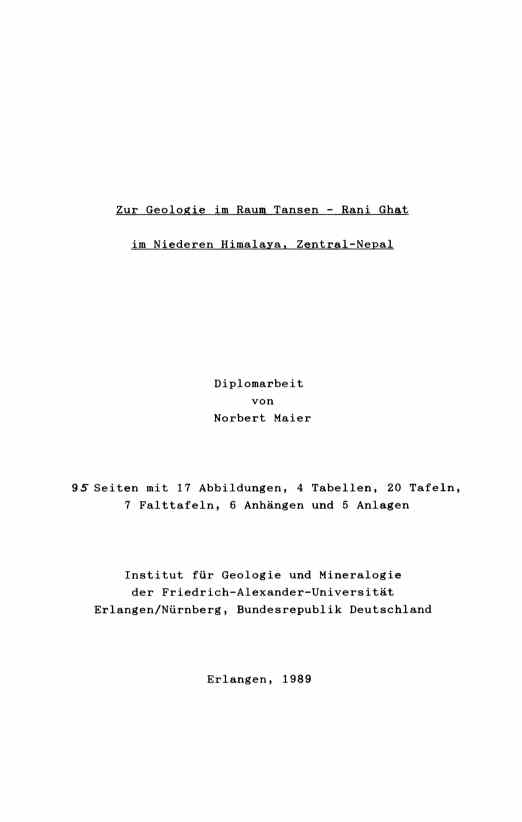 Zur Geologie im Raum Tansen - Rani Ghat

im Niederen Himalaya, Zentral-Nepal

Diplomarbeit
von
Norbert Maier

95 Seiten mit 17 Abbildungen, 4 Tabellen, 20 Tafeln, 7 Falttafeln, 6 Anhängen und 5 Anlagen

Institut für Geologie und Mineralogie
der Friedrich-Alexander-Universität
Erlangen/Nürnberg, Bundesrepublik Deutschland

Erlangen, 1989